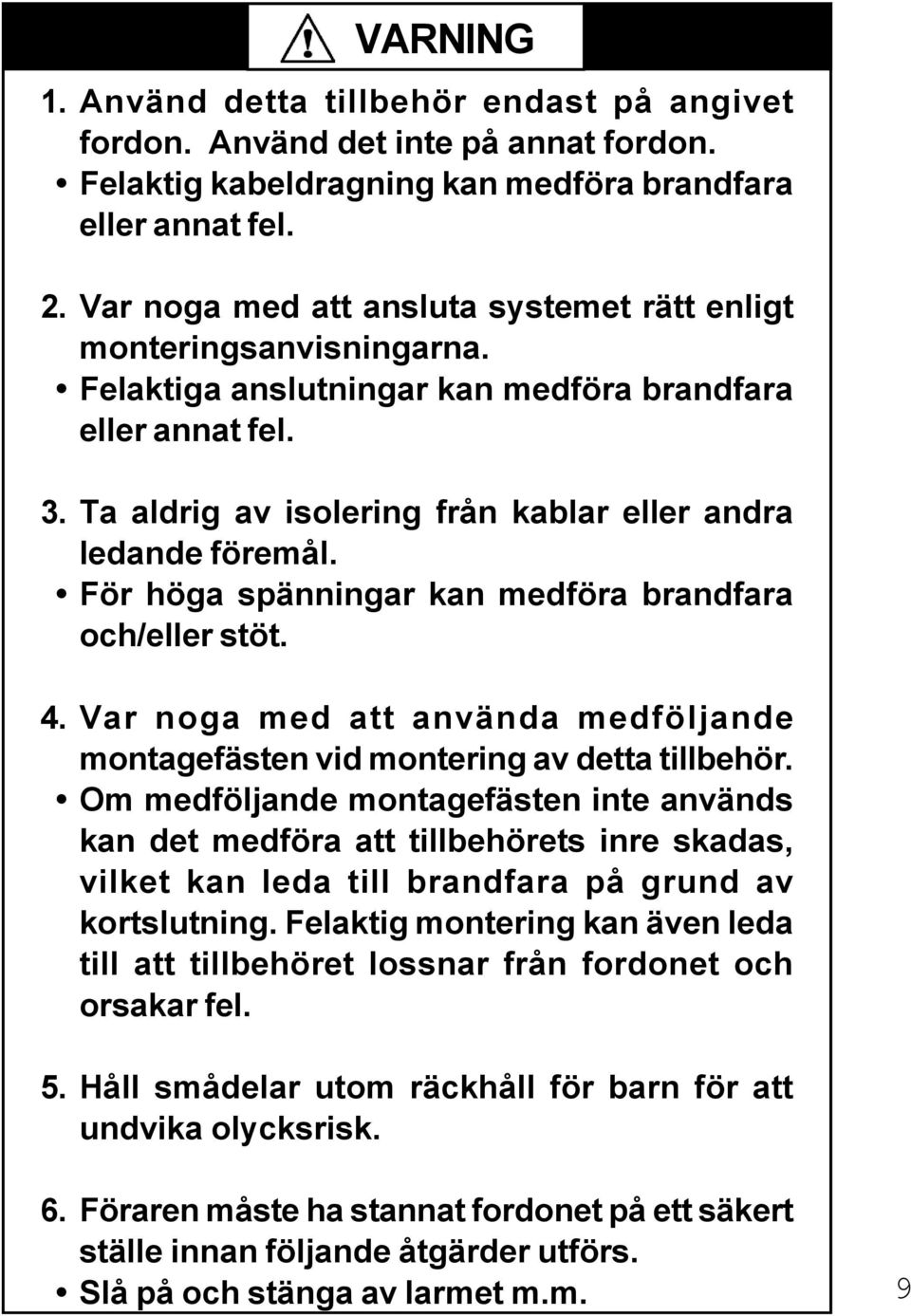 VARNING

1. Använd detta tillbehör endast på angivet fordon. Använd det inte på annat fordon.
• Felaktig kabeldragning kan medföra brandfara eller annat fel.

2. Var noga med att ansluta systemet rätt enligt monteringsanvisningarna.
• Felaktiga anslutningar kan medföra brandfara eller annat fel.

3. Ta aldrig av isolering från kablar eller andra ledande föremål.
• För höga spänningar kan medföra brandfara och/eller stöt.

4. Var noga med att använda medföljande montagefästen vid montering av detta tillbehör.
• Om medföljande montagefästen inte används kan det medföra att tillbehörets inre skadas, vilket kan leda till brandfara på grund av kortslutning. Felaktig montering kan även leda till att tillbehöret lossnar från fordonet och orsakar fel.

5. Håll smådelar utom räckhåll för barn för att undvika olycksrisk.

6. Föraren måste ha stannat fordonet på ett säkert ställe innan följande åtgärder utförs.
• Slå på och stänga av larmet m.m.

9